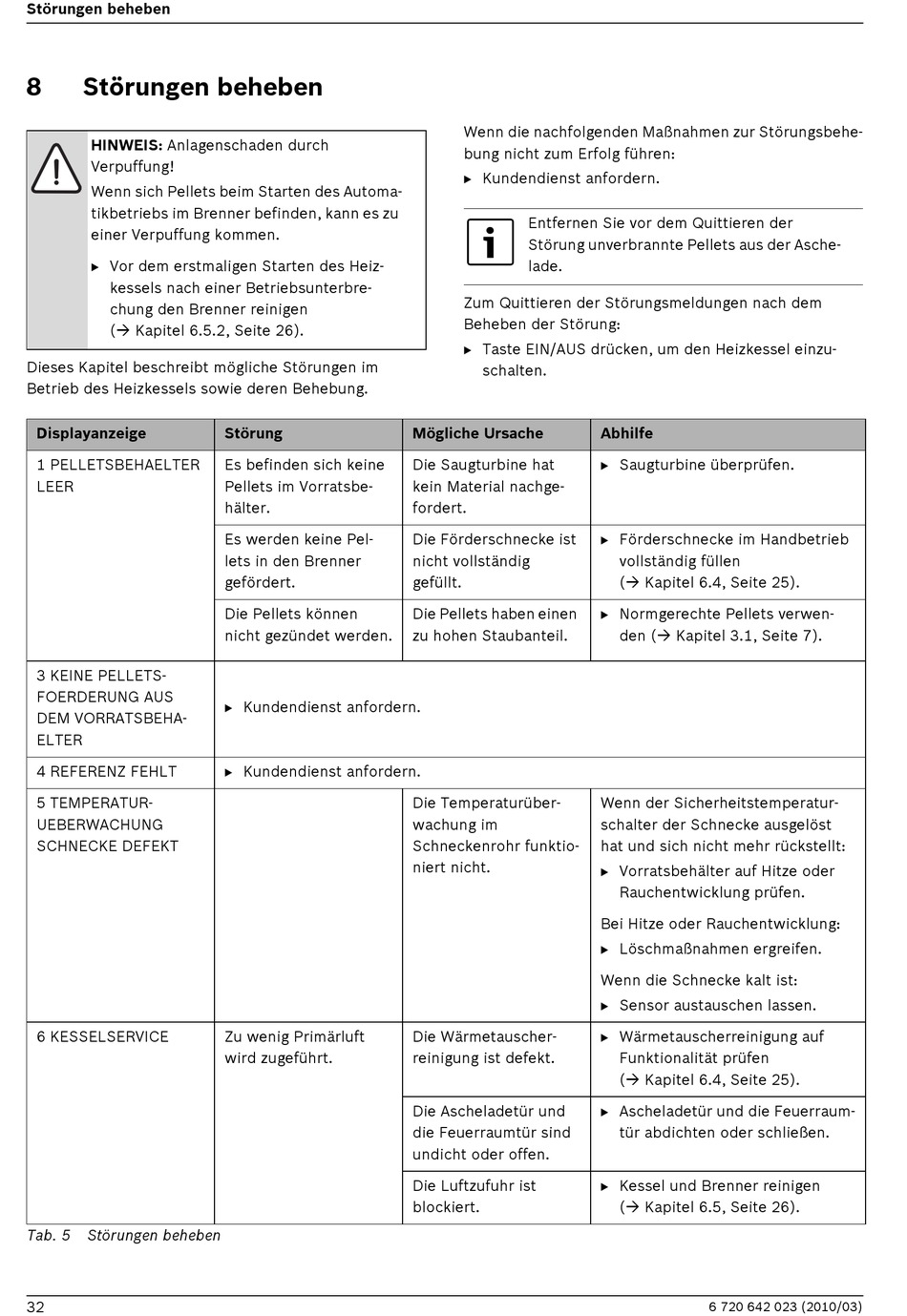 Störungen beheben

8 Störungen beheben

HINWEIS: Anlagenschaden durch Verpuffung!
Wenn sich Pellets beim Starten des Automatikbetriebs im Brenner befinden, kann es zu einer Verpuffung kommen.

▶ Vor dem erstmaligen Starten des Heizkessels nach einer Betriebsunterbrechung den Brenner reinigen (→ Kapitel 6.5.2, Seite 26).

Dieses Kapitel beschreibt mögliche Störungen im Betrieb des Heizkessels sowie deren Behebung.

Wenn die nachfolgenden Maßnahmen zur Störungsbehebung nicht zum Erfolg führen:

▶ Kundendienst anfordern.

Entfernen Sie vor dem Quittieren der Störung unverbrannte Pellets aus der Aschelade.

Zum Quittieren der Störungsmeldungen nach dem Beheben der Störung:

▶ Taste EIN/AUS drücken, um den Heizkessel einzuschalten.

| Displayanzeige | Störung | Mögliche Ursache | Abhilfe |
|---|---|---|---|
| 1 PELLETSBEHAELTER LEER | Es befinden sich keine Pellets im Vorratsbehälter. | Die Saugturbine hat kein Material nachgefordert. | ▶ Saugturbine überprüfen. |
| | Es werden keine Pellets in den Brenner gefördert. | Die Förderschnecke ist nicht vollständig gefüllt. | ▶ Förderschnecke im Handbetrieb vollständig füllen (→ Kapitel 6.4, Seite 25). |
| | Die Pellets können nicht gezündet werden. | Die Pellets haben einen zu hohen Staubanteil. | ▶ Normgerechte Pellets verwenden (→ Kapitel 3.1, Seite 7). |
| 3 KEINE PELLETSFOERDERUNG AUS DEM VORRATSBEHAELTER | ▶ Kundendienst anfordern. | | |
| 4 REFERENZ FEHLT | ▶ Kundendienst anfordern. | | |
| 5 TEMPERATURUEBERWACHUNG SCHNECKE DEFEKT | | Die Temperaturüberwachung im Schneckenrohr funktioniert nicht. | Wenn der Sicherheitstemperaturschalter der Schnecke ausgelöst hat und sich nicht mehr rückstellt: ▶ Vorratsbehälter auf Hitze oder Rauchentwicklung prüfen. Bei Hitze oder Rauchentwicklung: ▶ Löschmaßnahmen ergreifen. Wenn die Schnecke kalt ist: ▶ Sensor austauschen lassen. |
| 6 KESSELSERVICE | Zu wenig Primärluft wird zugeführt. | Die Wärmetauscherreinigung ist defekt. | ▶ Wärmetauscherreinigung auf Funktionalität prüfen (→ Kapitel 6.4, Seite 25). |
| | | Die Ascheladetür und die Feuerraumtür sind undicht oder offen. | ▶ Ascheladetür und die Feuerraumtür abdichten oder schließen. |
| | | Die Luftzufuhr ist blockiert. | ▶ Kessel und Brenner reinigen (→ Kapitel 6.5, Seite 26). |

Tab. 5 Störungen beheben

32

6 720 642 023 (2010/03)